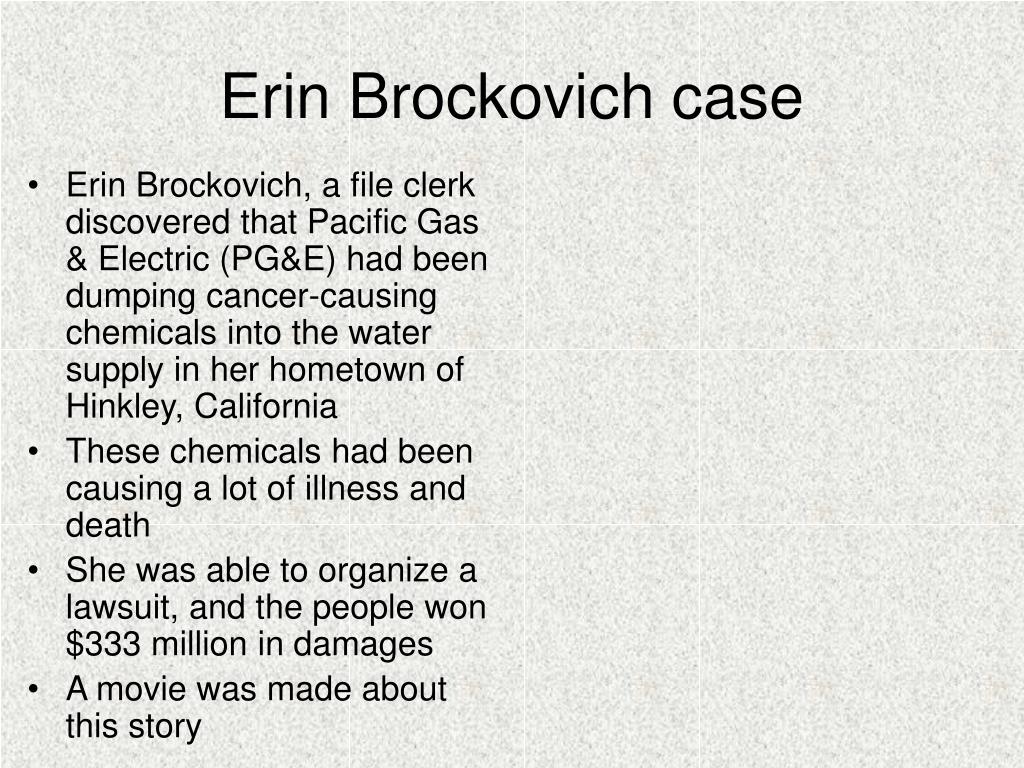 Erin Brockovich case

• Erin Brockovich, a file clerk discovered that Pacific Gas & Electric (PG&E) had been dumping cancer-causing chemicals into the water supply in her hometown of Hinkley, California
• These chemicals had been causing a lot of illness and death
• She was able to organize a lawsuit, and the people won \$333 million in damages
• A movie was made about this story